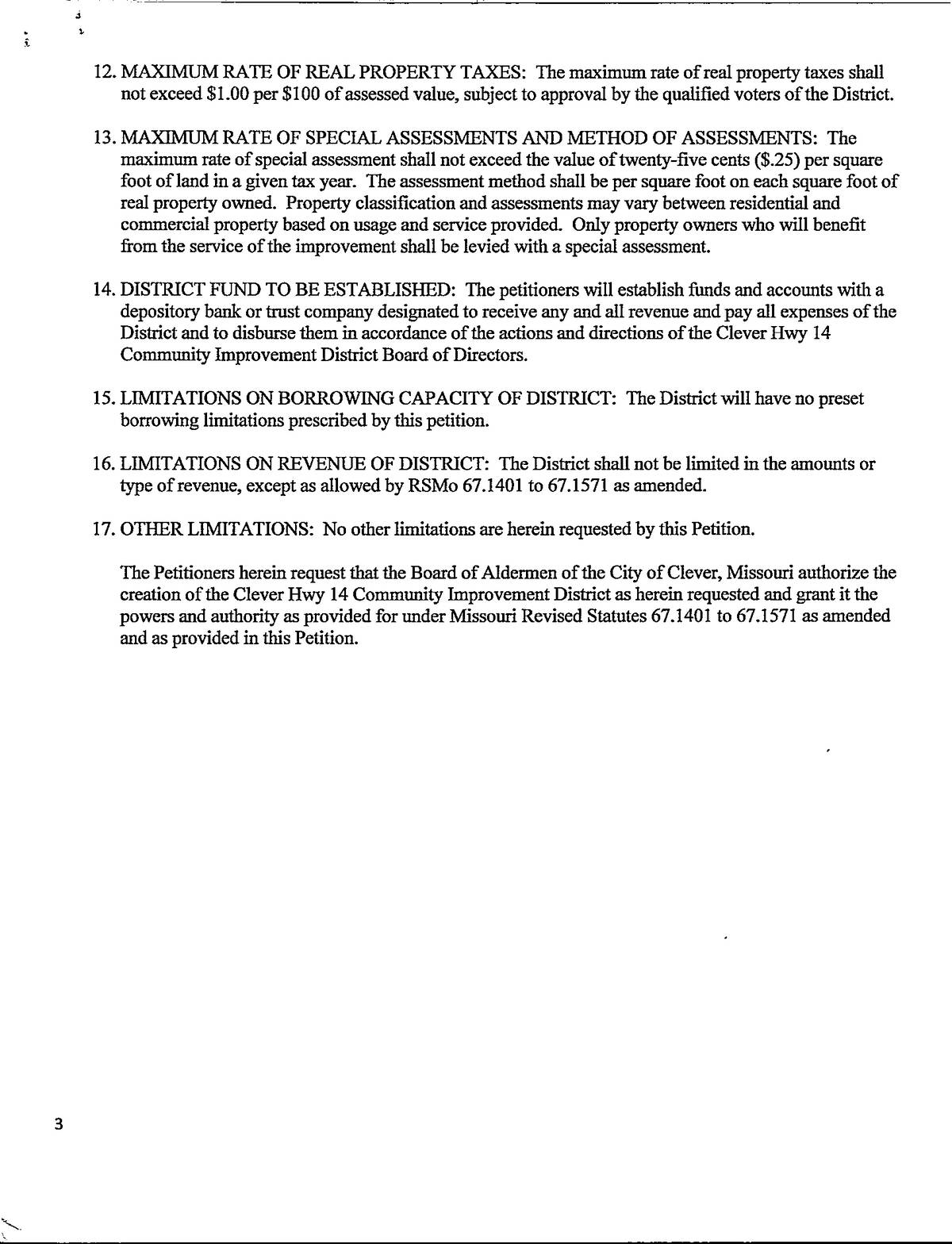 12. MAXIMUM RATE OF REAL PROPERTY TAXES: The maximum rate of real property taxes shall not exceed \$1.00 per \$100 of assessed value, subject to approval by the qualified voters of the District.

13. MAXIMUM RATE OF SPECIAL ASSESSMENTS AND METHOD OF ASSESSMENTS: The maximum rate of special assessment shall not exceed the value of twenty-five cents (\$.25) per square foot of land in a given tax year. The assessment method shall be per square foot on each square foot of real property owned. Property classification and assessments may vary between residential and commercial property based on usage and service provided. Only property owners who will benefit from the service of the improvement shall be levied with a special assessment.

14. DISTRICT FUND TO BE ESTABLISHED: The petitioners will establish funds and accounts with a depository bank or trust company designated to receive any and all revenue and pay all expenses of the District and to disburse them in accordance of the actions and directions of the Clever Hwy 14 Community Improvement District Board of Directors.

15. LIMITATIONS ON BORROWING CAPACITY OF DISTRICT: The District will have no preset borrowing limitations prescribed by this petition.

16. LIMITATIONS ON REVENUE OF DISTRICT: The District shall not be limited in the amounts or type of revenue, except as allowed by RSMo 67.1401 to 67.1571 as amended.

17. OTHER LIMITATIONS: No other limitations are herein requested by this Petition.

The Petitioners herein request that the Board of Aldermen of the City of Clever, Missouri authorize the creation of the Clever Hwy 14 Community Improvement District as herein requested and grant it the powers and authority as provided for under Missouri Revised Statutes 67.1401 to 67.1571 as amended and as provided in this Petition.

3